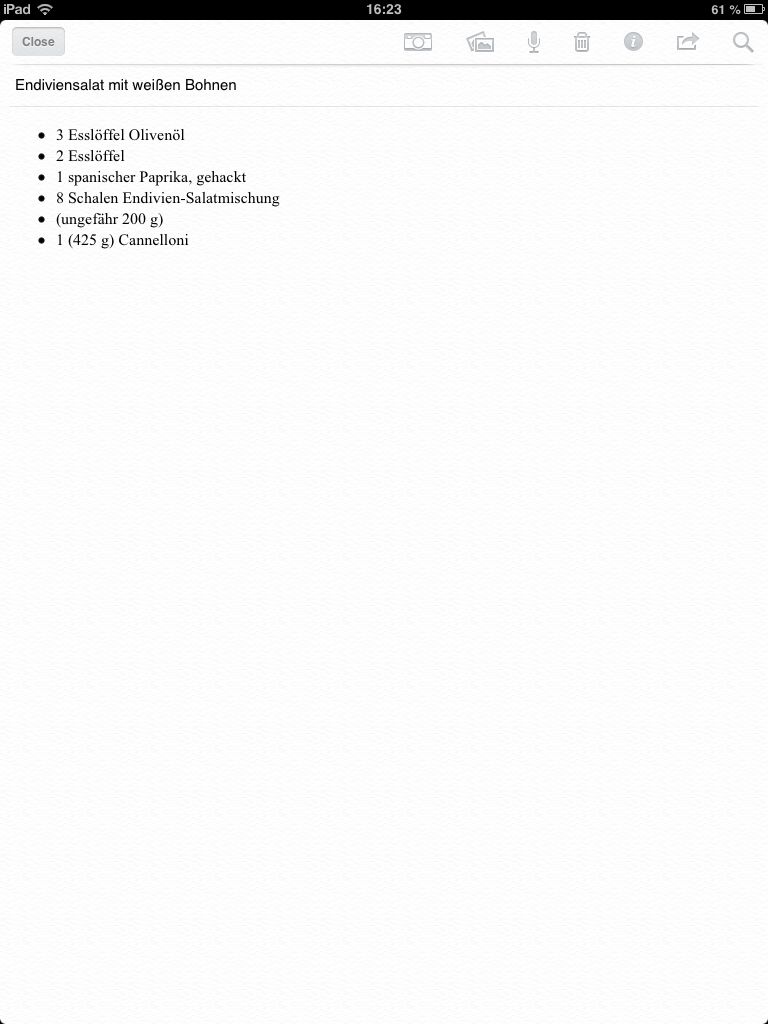 iPad 16:23 61 %

Close

Endiviensalat mit weißen Bohnen

- 3 Esslöffel Olivenöl
- 2 Esslöffel
- 1 spanischer Paprika, gehackt
- 8 Schalen Endivien-Salatmischung
- (ungefähr 200 g)
- 1 (425 g) Cannelloni